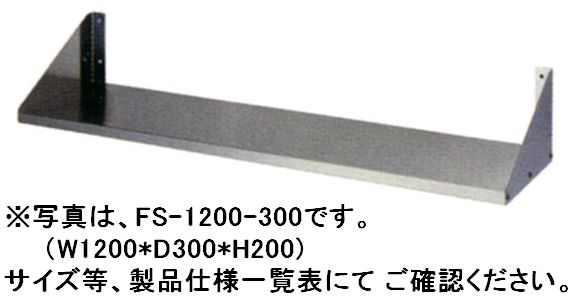 ※写真は、FS-1200-300です。
（W1200*D300*H200）
サイズ等、製品仕様一覧表にて ご確認ください。